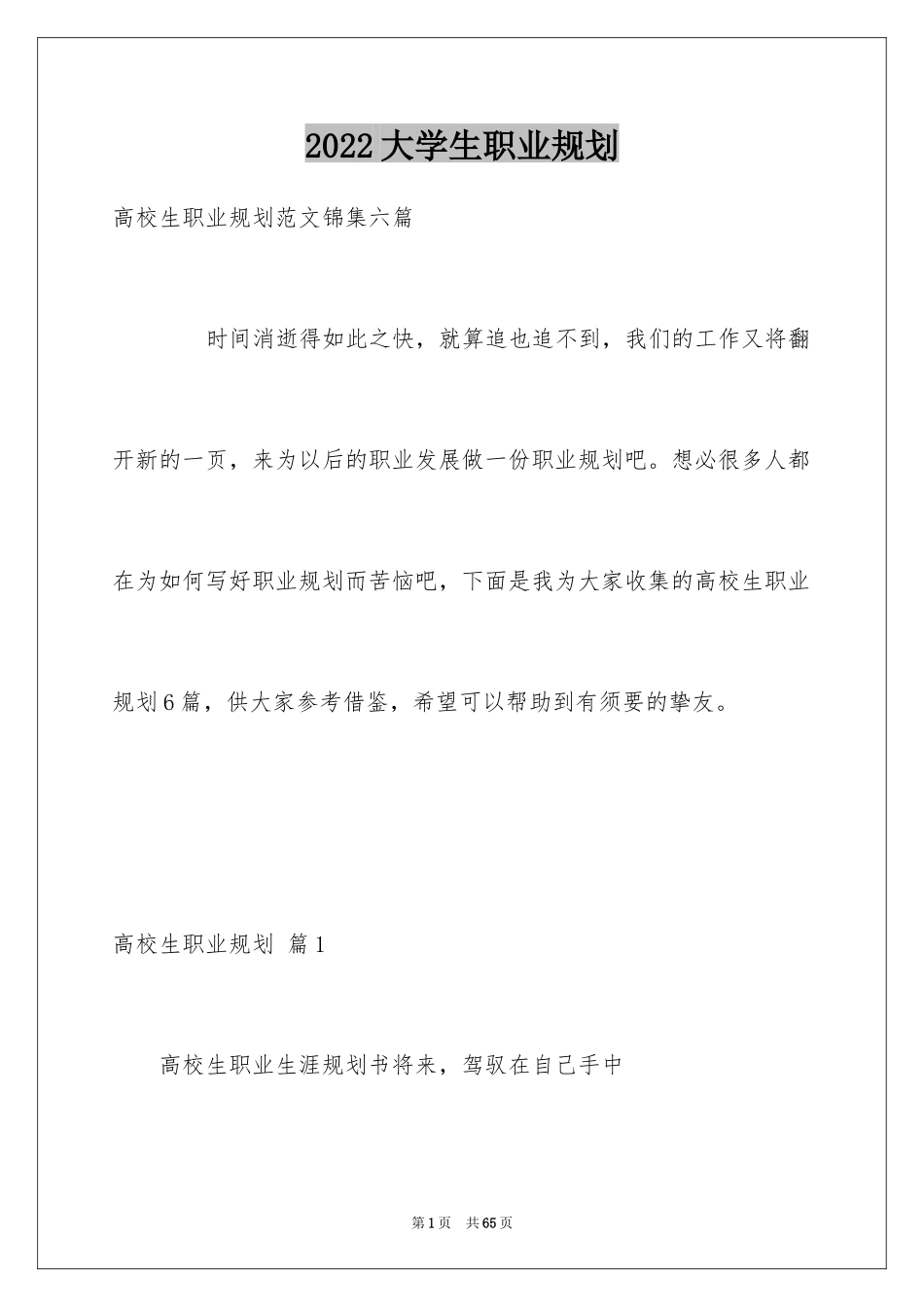 2022大学生职业规划

高校生职业规划范文锦集六篇

时间消逝得如此之快，就算追也追不到，我们的工作又将翻开新的一页，来为以后的职业发展做一份职业规划吧。想必很多人都在为如何写好职业规划而苦恼吧，下面是我为大家收集的高校生职业规划6篇，供大家参考借鉴，希望可以帮助到有须要的挚友。

高校生职业规划 篇1

高校生职业生涯规划书将来，驾驭在自己手中

第1页 共65页